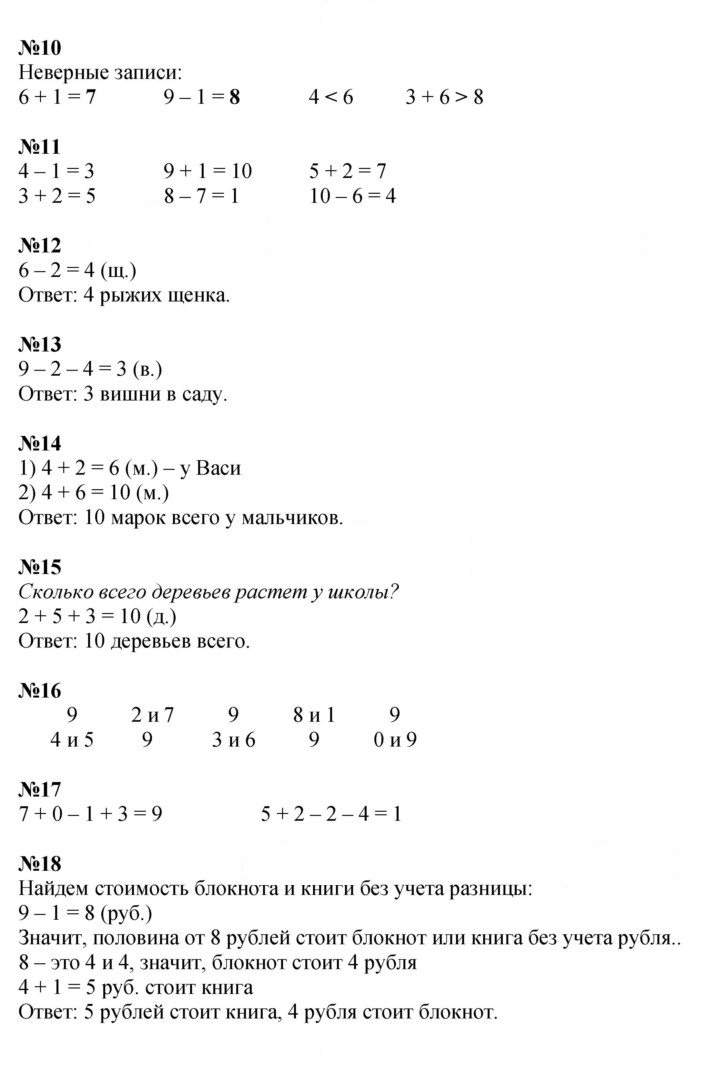 №10
Неверные записи:
$6 + 1 = 7$ $9 - 1 = 8$ $4 < 6$ $3 + 6 > 8$

№11
$4 - 1 = 3$ $9 + 1 = 10$ $5 + 2 = 7$
$3 + 2 = 5$ $8 - 7 = 1$ $10 - 6 = 4$

№12
$6 - 2 = 4$ (щ.)
Ответ: 4 рыжих щенка.

№13
$9 - 2 - 4 = 3$ (в.)
Ответ: 3 вишни в саду.

№14
1) $4 + 2 = 6$ (м.) – у Васи
2) $4 + 6 = 10$ (м.)
Ответ: 10 марок всего у мальчиков.

№15
Сколько всего деревьев растет у школы?
$2 + 5 + 3 = 10$ (д.)
Ответ: 10 деревьев всего.

№16
9 2 и 7 9 8 и 1 9
4 и 5 9 3 и 6 9 0 и 9

№17
$7 + 0 - 1 + 3 = 9$ $5 + 2 - 2 - 4 = 1$

№18
Найдем стоимость блокнота и книги без учета разницы:
$9 - 1 = 8$ (руб.)
Значит, половина от 8 рублей стоит блокнот или книга без учета рубля..
8 – это 4 и 4, значит, блокнот стоит 4 рубля
$4 + 1 = 5$ руб. стоит книга
Ответ: 5 рублей стоит книга, 4 рубля стоит блокнот.